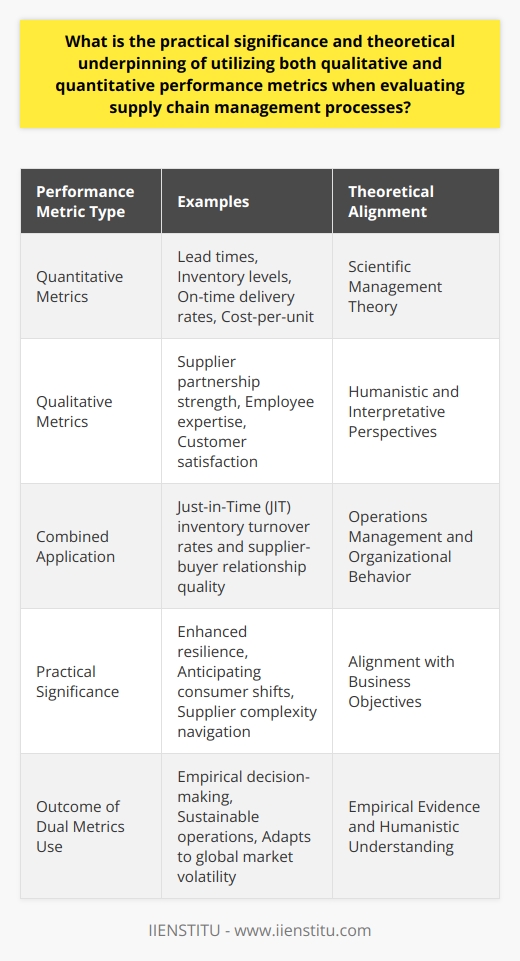 What is the practical significance and theoretical underpinning of utilizing both qualitative and quantitative performance metrics when evaluating supply chain management processes?

| Performance Metric Type | Examples | Theoretical Alignment |
|---|---|---|
| Quantitative Metrics | Lead times, Inventory levels, On-time delivery rates, Cost-per-unit | Scientific Management Theory |
| Qualitative Metrics | Supplier partnership strength, Employee expertise, Customer satisfaction | Humanistic and Interpretative Perspectives |
| Combined Application | Just-in-Time (JIT) inventory turnover rates and supplier-buyer relationship quality | Operations Management and Organizational Behavior |
| Practical Significance | Enhanced resilience, Anticipating consumer shifts, Supplier complexity navigation | Alignment with Business Objectives |
| Outcome of Dual Metrics Use | Empirical decision-making, Sustainable operations, Adapts to global market volatility | Empirical Evidence and Humanistic Understanding |

IIENSTITU - www.iienstitu.com